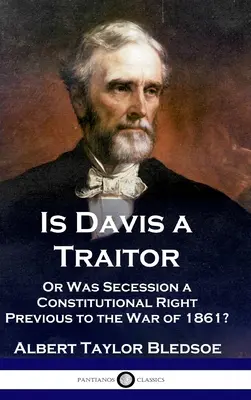 Is Davis a Traitor

Or Was Secession a Constitutional Right Previous to the War of 1861?

Albert Taylor Bledsoe

PANTIANOS CLASSICS